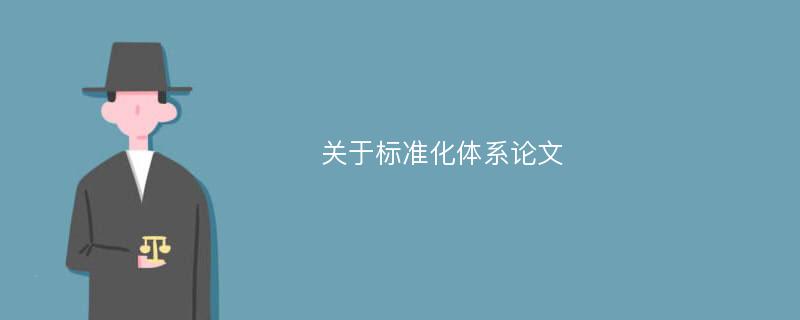 关于标准化体系论文